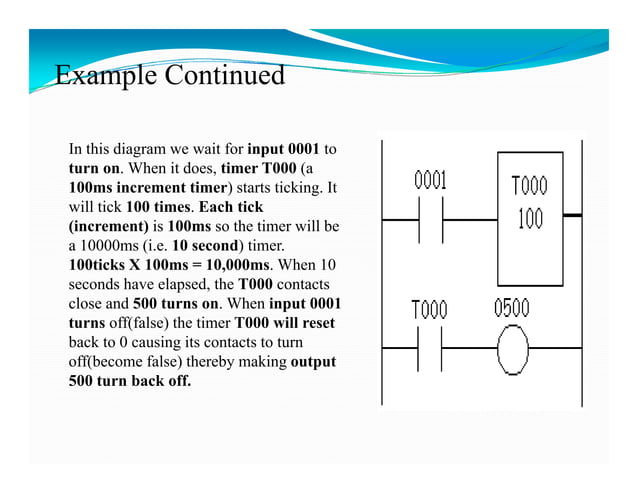 Example Continued

In this diagram we wait for input 0001 to turn on. When it does, timer T000 (a 100ms increment timer) starts ticking. It will tick 100 times. Each tick (increment) is 100ms so the timer will be a 10000ms (i.e. 10 second) timer. 100ticks X 100ms = 10,000ms. When 10 seconds have elapsed, the T000 contacts close and 500 turns on. When input 0001 turns off(false) the timer T000 will reset back to 0 causing its contacts to turn off(become false) thereby making output 500 turn back off.

0001
T000
100
T000
0500